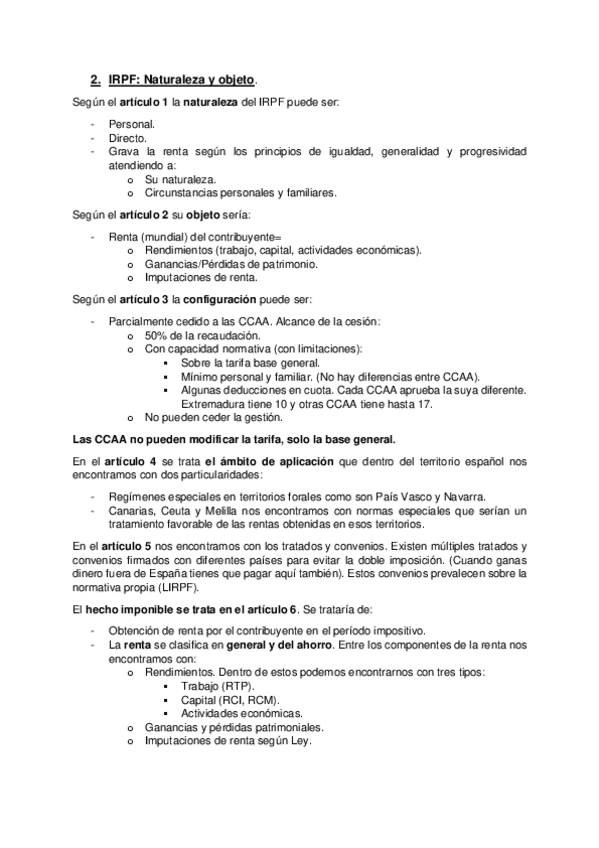 2. IRPF: Naturaleza y objeto.

Según el artículo 1 la naturaleza del IRPF puede ser:

- Personal.
- Directo.
- Grava la renta según los principios de igualdad, generalidad y progresividad atendiendo a:
  o Su naturaleza.
  o Circunstancias personales y familiares.

Según el artículo 2 su objeto sería:

- Renta (mundial) del contribuyente=
  o Rendimientos (trabajo, capital, actividades económicas).
  o Ganancias/Pérdidas de patrimonio.
  o Imputaciones de renta.

Según el artículo 3 la configuración puede ser:

- Parcialmente cedido a las CCAA. Alcance de la cesión:
  o 50% de la recaudación.
  o Con capacidad normativa (con limitaciones):
    ▪ Sobre la tarifa base general.
    ▪ Mínimo personal y familiar. (No hay diferencias entre CCAA).
    ▪ Algunas deducciones en cuota. Cada CCAA aprueba la suya diferente. Extremadura tiene 10 y otras CCAA tiene hasta 17.
  o No pueden ceder la gestión.

Las CCAA no pueden modificar la tarifa, solo la base general.

En el artículo 4 se trata el ámbito de aplicación que dentro del territorio español nos encontramos con dos particularidades:

- Regímenes especiales en territorios forales como son País Vasco y Navarra.
- Canarias, Ceuta y Melilla nos encontramos con normas especiales que serían un tratamiento favorable de las rentas obtenidas en esos territorios.

En el artículo 5 nos encontramos con los tratados y convenios. Existen múltiples tratados y convenios firmados con diferentes países para evitar la doble imposición. (Cuando ganas dinero fuera de España tienes que pagar aquí también). Estos convenios prevalecen sobre la normativa propia (LIRPF).

El hecho imponible se trata en el artículo 6. Se trataría de:

- Obtención de renta por el contribuyente en el período impositivo.
- La renta se clasifica en general y del ahorro. Entre los componentes de la renta nos encontramos con:
  o Rendimientos. Dentro de estos podemos encontrarnos con tres tipos:
    ▪ Trabajo (RTP).
    ▪ Capital (RCI, RCM).
    ▪ Actividades económicas.
  o Ganancias y pérdidas patrimoniales.
  o Imputaciones de renta según Ley.